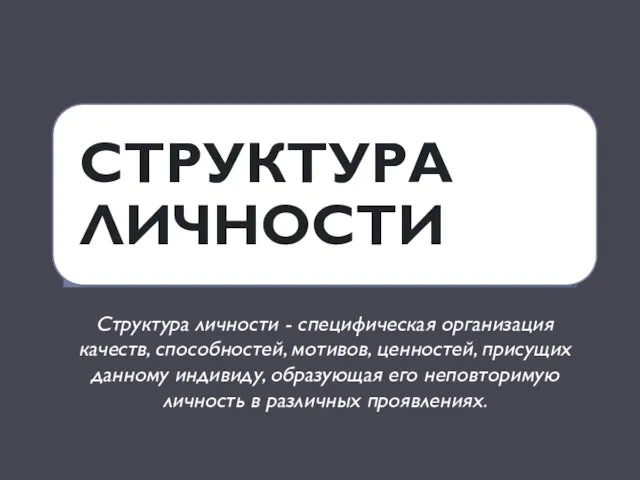 СТРУКТУРА ЛИЧНОСТИ

Структура личности - специфическая организация качеств, способностей, мотивов, ценностей, присущих данному индивиду, образующая его неповторимую личность в различных проявлениях.